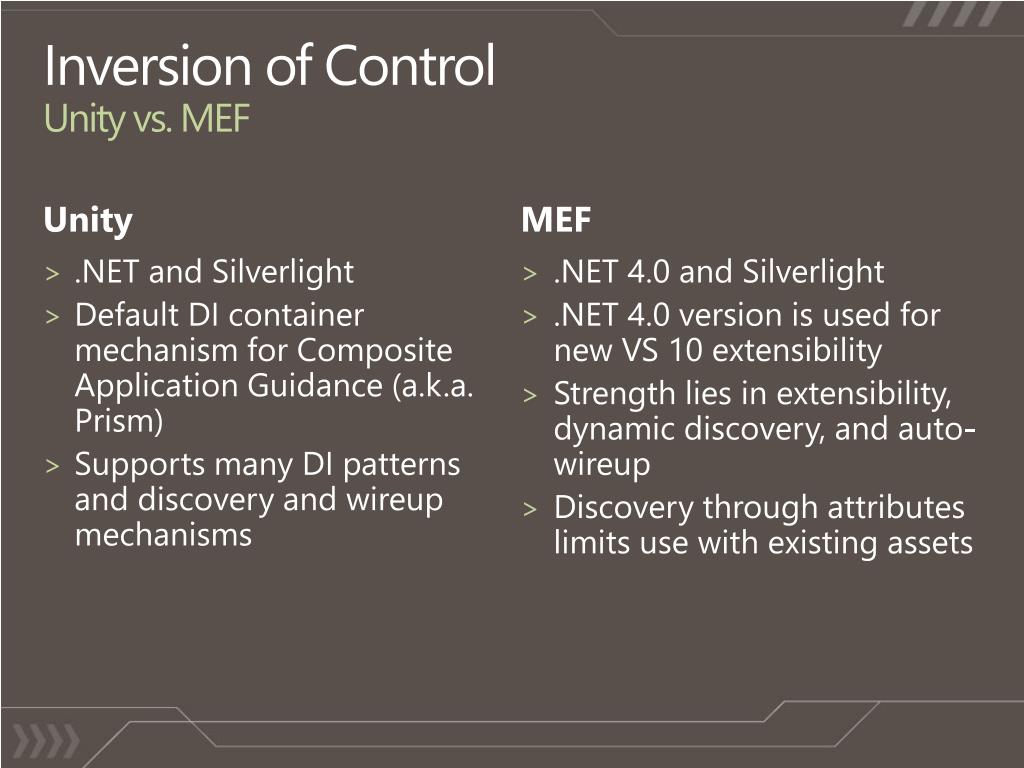 Inversion of Control
Unity vs. MEF

Unity

> .NET and Silverlight
> Default DI container mechanism for Composite Application Guidance (a.k.a. Prism)
> Supports many DI patterns and discovery and wireup mechanisms

MEF

> .NET 4.0 and Silverlight
> .NET 4.0 version is used for new VS 10 extensibility
> Strength lies in extensibility, dynamic discovery, and auto-wireup
> Discovery through attributes limits use with existing assets